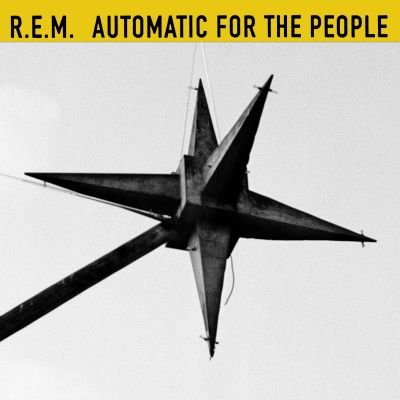 R.E.M. AUTOMATIC FOR THE PEOPLE